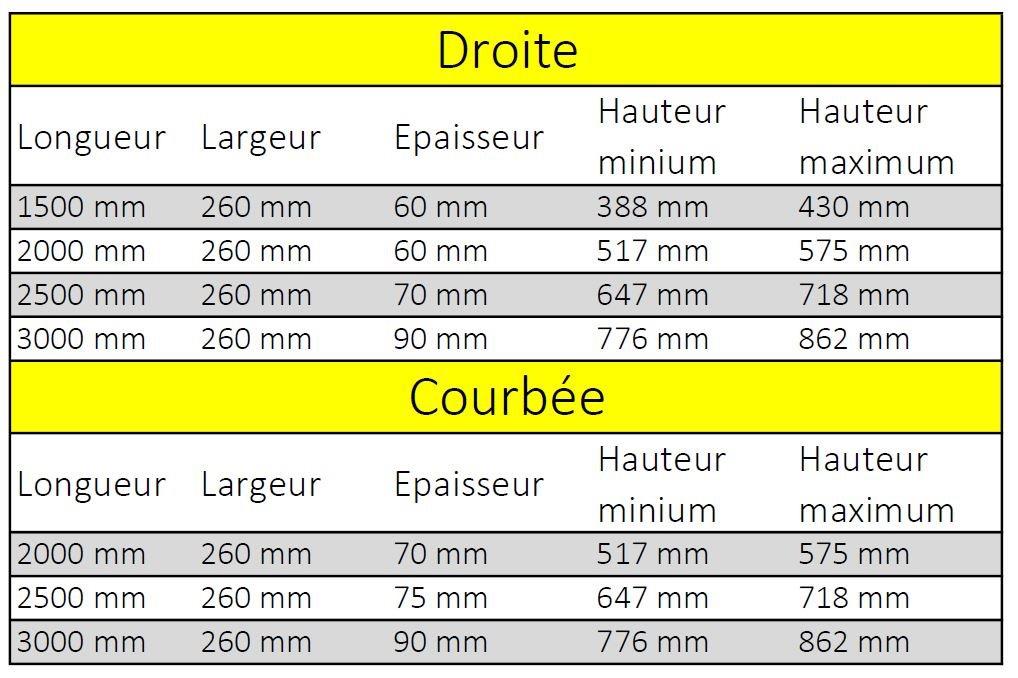 Droite

| Longueur | Largeur | Epaisseur | Hauteur minium | Hauteur maximum |
|---|---|---|---|---|
| 1500 mm | 260 mm | 60 mm | 388 mm | 430 mm |
| 2000 mm | 260 mm | 60 mm | 517 mm | 575 mm |
| 2500 mm | 260 mm | 70 mm | 647 mm | 718 mm |
| 3000 mm | 260 mm | 90 mm | 776 mm | 862 mm |

Courbée

| Longueur | Largeur | Epaisseur | Hauteur minium | Hauteur maximum |
|---|---|---|---|---|
| 2000 mm | 260 mm | 70 mm | 517 mm | 575 mm |
| 2500 mm | 260 mm | 75 mm | 647 mm | 718 mm |
| 3000 mm | 260 mm | 90 mm | 776 mm | 862 mm |